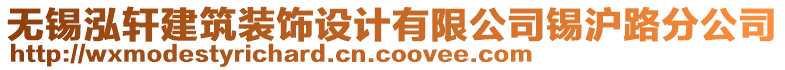 无锡泓轩建筑装饰设计有限公司锡沪路分公司
http://wxmodestyrichard.cn.coovee.com